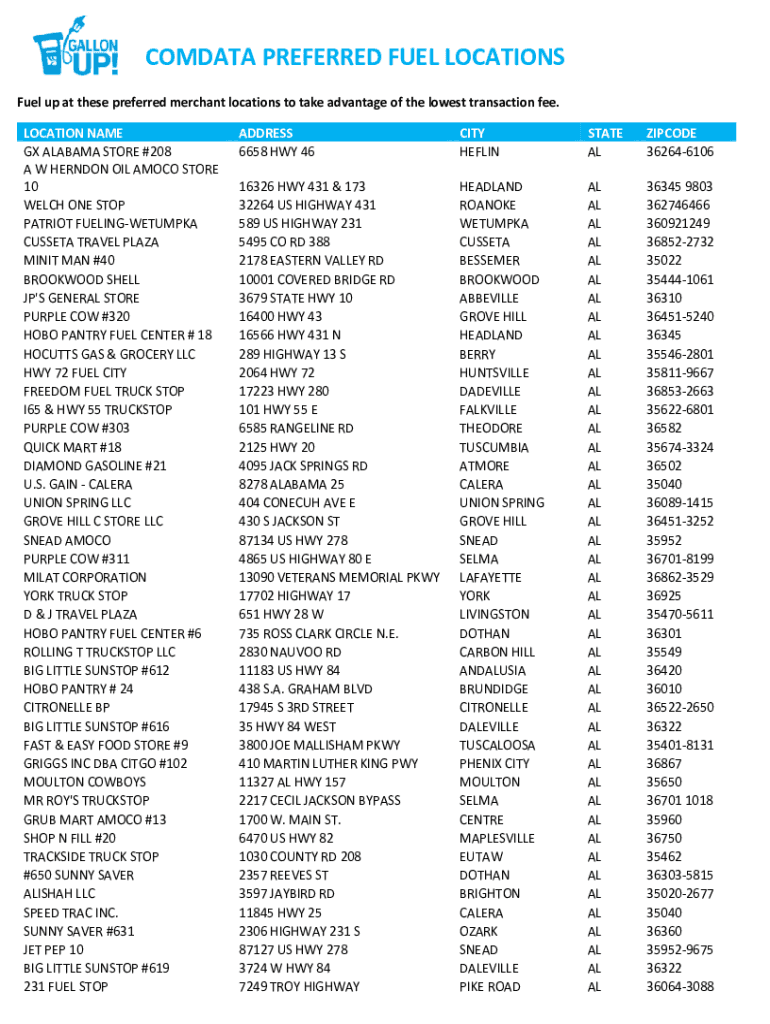 GALLON UP!

COMDATA PREFERRED FUEL LOCATIONS

Fuel up at these preferred merchant locations to take advantage of the lowest transaction fee.

| LOCATION NAME | ADDRESS | CITY | STATE | ZIPCODE |
|---|---|---|---|---|
| GX ALABAMA STORE #208 | 6658 HWY 46 | HEFLIN | AL | 36264-6106 |
| A W HERNDON OIL AMOCO STORE 10 | 16326 HWY 431 & 173 | HEADLAND | AL | 36345 9803 |
| WELCH ONE STOP | 32264 US HIGHWAY 431 | ROANOKE | AL | 362746466 |
| PATRIOT FUELING-WETUMPKA | 589 US HIGHWAY 231 | WETUMPKA | AL | 360921249 |
| CUSSETA TRAVEL PLAZA | 5495 CO RD 388 | CUSSETA | AL | 36852-2732 |
| MINIT MAN #40 | 2178 EASTERN VALLEY RD | BESSEMER | AL | 35022 |
| BROOKWOOD SHELL | 10001 COVERED BRIDGE RD | BROOKWOOD | AL | 35444-1061 |
| JP'S GENERAL STORE | 3679 STATE HWY 10 | ABBEVILLE | AL | 36310 |
| PURPLE COW #320 | 16400 HWY 43 | GROVE HILL | AL | 36451-5240 |
| HOBO PANTRY FUEL CENTER # 18 | 16566 HWY 431 N | HEADLAND | AL | 36345 |
| HOCUTTS GAS & GROCERY LLC | 289 HIGHWAY 13 S | BERRY | AL | 35546-2801 |
| HWY 72 FUEL CITY | 2064 HWY 72 | HUNTSVILLE | AL | 35811-9667 |
| FREEDOM FUEL TRUCK STOP | 17223 HWY 280 | DADEVILLE | AL | 36853-2663 |
| I65 & HWY 55 TRUCKSTOP | 101 HWY 55 E | FALKVILLE | AL | 35622-6801 |
| PURPLE COW #303 | 6585 RANGELINE RD | THEODORE | AL | 36582 |
| QUICK MART #18 | 2125 HWY 20 | TUSCUMBIA | AL | 35674-3324 |
| DIAMOND GASOLINE #21 | 4095 JACK SPRINGS RD | ATMORE | AL | 36502 |
| U.S. GAIN - CALERA | 8278 ALABAMA 25 | CALERA | AL | 35040 |
| UNION SPRING LLC | 404 CONECUH AVE E | UNION SPRING | AL | 36089-1415 |
| GROVE HILL C STORE LLC | 430 S JACKSON ST | GROVE HILL | AL | 36451-3252 |
| SNEAD AMOCO | 87134 US HWY 278 | SNEAD | AL | 35952 |
| PURPLE COW #311 | 4865 US HIGHWAY 80 E | SELMA | AL | 36701-8199 |
| MILAT CORPORATION | 13090 VETERANS MEMORIAL PKWY | LAFAYETTE | AL | 36862-3529 |
| YORK TRUCK STOP | 17702 HIGHWAY 17 | YORK | AL | 36925 |
| D & J TRAVEL PLAZA | 651 HWY 28 W | LIVINGSTON | AL | 35470-5611 |
| HOBO PANTRY FUEL CENTER #6 | 735 ROSS CLARK CIRCLE N.E. | DOTHAN | AL | 36301 |
| ROLLING T TRUCKSTOP LLC | 2830 NAUVOO RD | CARBON HILL | AL | 35549 |
| BIG LITTLE SUNSTOP #612 | 11183 US HWY 84 | ANDALUSIA | AL | 36420 |
| HOBO PANTRY # 24 | 438 S.A. GRAHAM BLVD | BRUNDIDGE | AL | 36010 |
| CITRONELLE BP | 17945 S 3RD STREET | CITRONELLE | AL | 36522-2650 |
| BIG LITTLE SUNSTOP #616 | 35 HWY 84 WEST | DALEVILLE | AL | 36322 |
| FAST & EASY FOOD STORE #9 | 3800 JOE MALLISHAM PKWY | TUSCALOOSA | AL | 35401-8131 |
| GRIGGS INC DBA CITGO #102 | 410 MARTIN LUTHER KING PWY | PHENIX CITY | AL | 36867 |
| MOULTON COWBOYS | 11327 AL HWY 157 | MOULTON | AL | 35650 |
| MR ROY'S TRUCKSTOP | 2217 CECIL JACKSON BYPASS | SELMA | AL | 36701 1018 |
| GRUB MART AMOCO #13 | 1700 W. MAIN ST. | CENTRE | AL | 35960 |
| SHOP N FILL #20 | 6470 US HWY 82 | MAPLESVILLE | AL | 36750 |
| TRACKSIDE TRUCK STOP | 1030 COUNTY RD 208 | EUTAW | AL | 35462 |
| #650 SUNNY SAVER | 2357 REEVES ST | DOTHAN | AL | 36303-5815 |
| ALISHAH LLC | 3597 JAYBIRD RD | BRIGHTON | AL | 35020-2677 |
| SPEED TRAC INC. | 11845 HWY 25 | CALERA | AL | 35040 |
| SUNNY SAVER #631 | 2306 HIGHWAY 231 S | OZARK | AL | 36360 |
| JET PEP 10 | 87127 US HWY 278 | SNEAD | AL | 35952-9675 |
| BIG LITTLE SUNSTOP #619 | 3724 W HWY 84 | DALEVILLE | AL | 36322 |
| 231 FUEL STOP | 7249 TROY HIGHWAY | PIKE ROAD | AL | 36064-3088 |